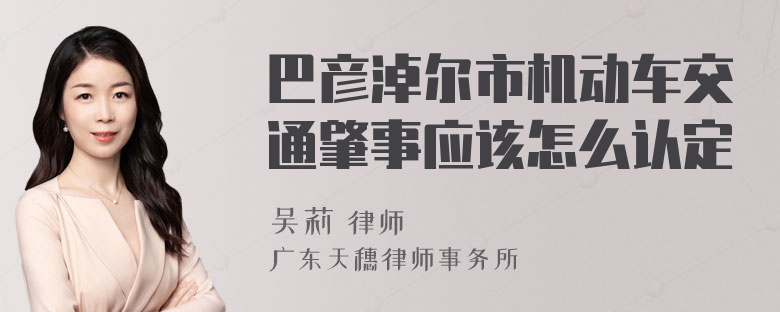 巴彦淖尔市机动车交通肇事应该怎么认定

吴莉 律师
广东天穗律师事务所